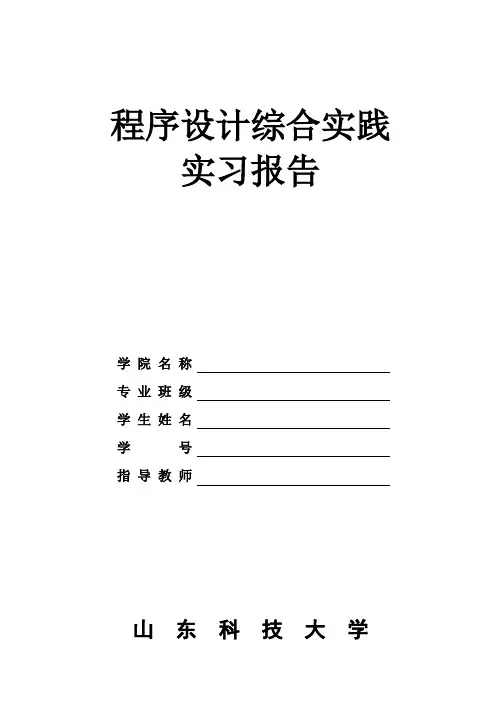 程序设计综合实践
实习报告

学院名称

专业班级

学生姓名

学　　号

指导教师

山 东 科 技 大 学